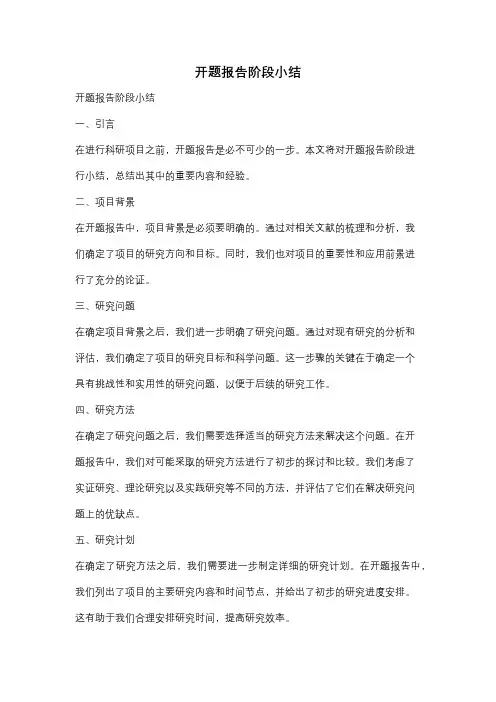 开题报告阶段小结

开题报告阶段小结

一、引言

在进行科研项目之前，开题报告是必不可少的一步。本文将对开题报告阶段进行小结，总结出其中的重要内容和经验。

二、项目背景

在开题报告中，项目背景是必须要明确的。通过对相关文献的梳理和分析，我们确定了项目的研究方向和目标。同时，我们也对项目的重要性和应用前景进行了充分的论证。

三、研究问题

在确定项目背景之后，我们进一步明确了研究问题。通过对现有研究的分析和评估，我们确定了项目的研究目标和科学问题。这一步骤的关键在于确定一个具有挑战性和实用性的研究问题，以便于后续的研究工作。

四、研究方法

在确定了研究问题之后，我们需要选择适当的研究方法来解决这个问题。在开题报告中，我们对可能采取的研究方法进行了初步的探讨和比较。我们考虑了实证研究、理论研究以及实践研究等不同的方法，并评估了它们在解决研究问题上的优缺点。

五、研究计划

在确定了研究方法之后，我们需要进一步制定详细的研究计划。在开题报告中，我们列出了项目的主要研究内容和时间节点，并给出了初步的研究进度安排。这有助于我们合理安排研究时间，提高研究效率。